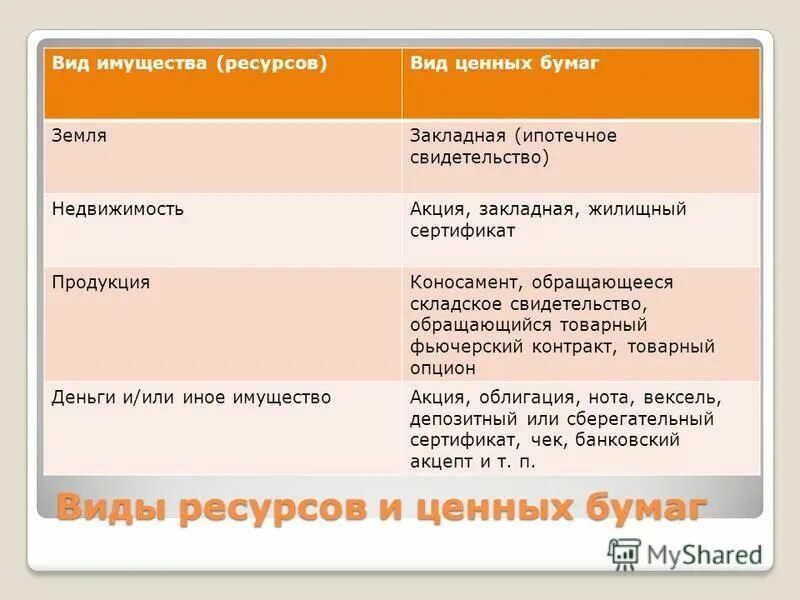 | Вид имущества (ресурсов) | Вид ценных бумаг |
|---|---|
| Земля | Закладная (ипотечное свидетельство) |
| Недвижимость | Акция, закладная, жилищный сертификат |
| Продукция | Коносамент, обращающееся складское свидетельство, обращающийся товарный фьючерский контракт, товарный опцион |
| Деньги и/или иное имущество | Акция, облигация, нота, вексель, депозитный или сберегательный сертификат, чек, банковский акцепт и т. п. |

Виды ресурсов и ценных бумаг

MyShared